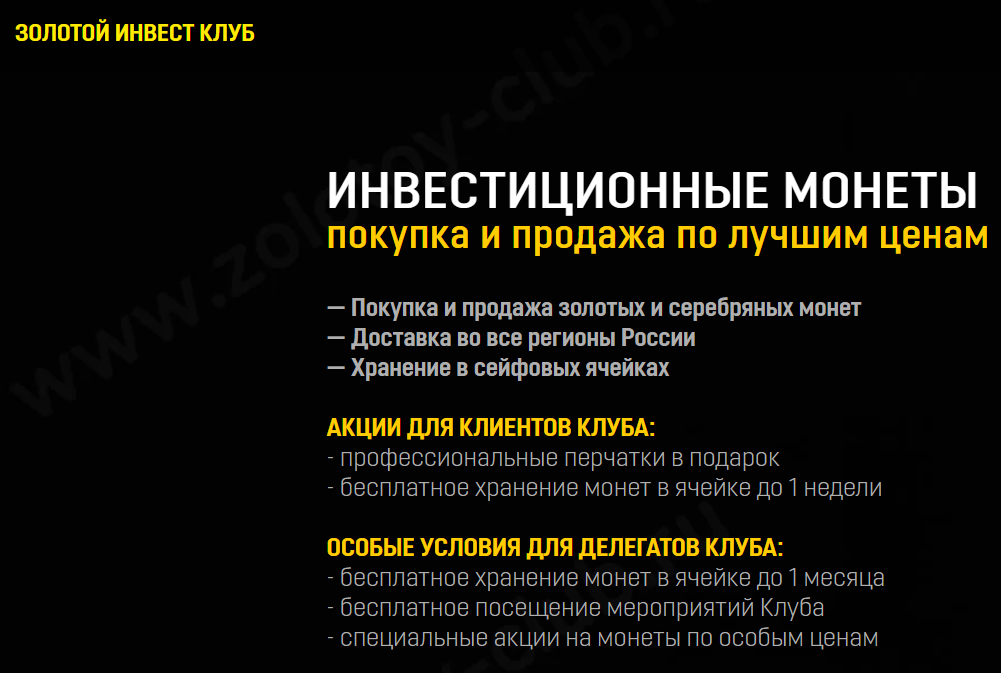 ЗОЛОТОЙ ИНВЕСТ КЛУБ

www.zolotoy-club.ru

ИНВЕСТИЦИОННЫЕ МОНЕТЫ
покупка и продажа по лучшим ценам

— Покупка и продажа золотых и серебряных монет
— Доставка во все регионы России
— Хранение в сейфовых ячейках

АКЦИИ ДЛЯ КЛИЕНТОВ КЛУБА:
- профессиональные перчатки в подарок
- бесплатное хранение монет в ячейке до 1 недели

ОСОБЫЕ УСЛОВИЯ ДЛЯ ДЕЛЕГАТОВ КЛУБА:
- бесплатное хранение монет в ячейке до 1 месяца
- бесплатное посещение мероприятий Клуба
- специальные акции на монеты по особым ценам